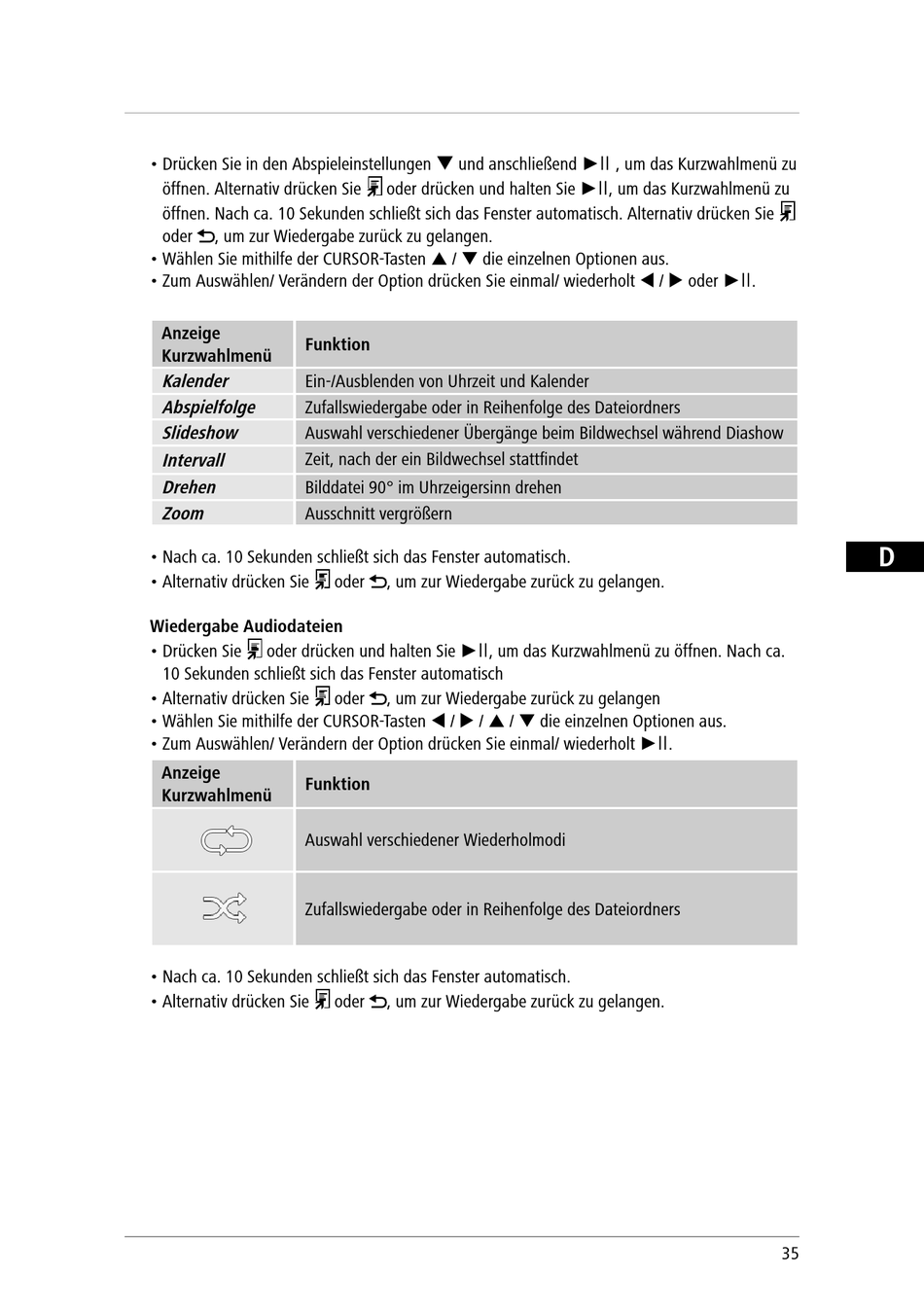 • Drücken Sie in den Abspieleinstellungen ▼ und anschließend ►II , um das Kurzwahlmenü zu öffnen. Alternativ drücken Sie oder drücken und halten Sie ►II, um das Kurzwahlmenü zu öffnen. Nach ca. 10 Sekunden schließt sich das Fenster automatisch. Alternativ drücken Sie oder ⮌, um zur Wiedergabe zurück zu gelangen.
• Wählen Sie mithilfe der CURSOR-Tasten ▲ / ▼ die einzelnen Optionen aus.
• Zum Auswählen/ Verändern der Option drücken Sie einmal/ wiederholt ◄ / ► oder ►II.

| Anzeige Kurzwahlmenü | Funktion |
|---|---|
| Kalender | Ein-/Ausblenden von Uhrzeit und Kalender |
| Abspielfolge | Zufallswiedergabe oder in Reihenfolge des Dateiordners |
| Slideshow | Auswahl verschiedener Übergänge beim Bildwechsel während Diashow |
| Intervall | Zeit, nach der ein Bildwechsel stattfindet |
| Drehen | Bilddatei 90° im Uhrzeigersinn drehen |
| Zoom | Ausschnitt vergrößern |

• Nach ca. 10 Sekunden schließt sich das Fenster automatisch.
• Alternativ drücken Sie oder ⮌, um zur Wiedergabe zurück zu gelangen.

D

Wiedergabe Audiodateien
• Drücken Sie oder drücken und halten Sie ►II, um das Kurzwahlmenü zu öffnen. Nach ca. 10 Sekunden schließt sich das Fenster automatisch
• Alternativ drücken Sie oder ⮌, um zur Wiedergabe zurück zu gelangen
• Wählen Sie mithilfe der CURSOR-Tasten ◄ / ► / ▲ / ▼ die einzelnen Optionen aus.
• Zum Auswählen/ Verändern der Option drücken Sie einmal/ wiederholt ►II.

| Anzeige Kurzwahlmenü | Funktion |
|---|---|
| | Auswahl verschiedener Wiederholmodi |
| | Zufallswiedergabe oder in Reihenfolge des Dateiordners |

• Nach ca. 10 Sekunden schließt sich das Fenster automatisch.
• Alternativ drücken Sie oder ⮌, um zur Wiedergabe zurück zu gelangen.

35